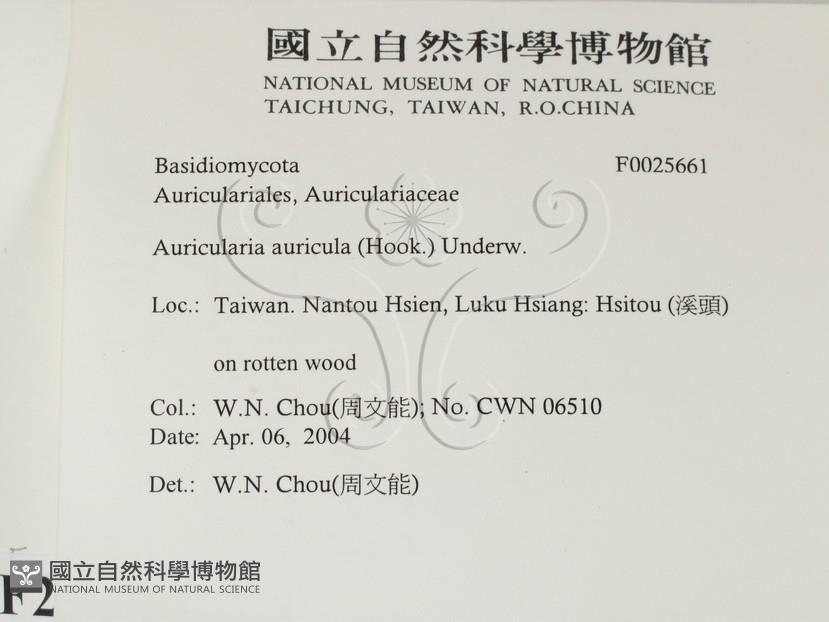 國立自然科學博物館
NATIONAL MUSEUM OF NATURAL SCIENCE
TAICHUNG, TAIWAN, R.O.CHINA

Basidiomycota F0025661
Auriculariales, Auriculariaceae

Auricularia auricula (Hook.) Underw.

Loc.: Taiwan. Nantou Hsien, Luku Hsiang: Hsitou (溪頭)

on rotten wood

Col.: W.N. Chou(周文能); No. CWN 06510
Date: Apr. 06, 2004

Det.: W.N. Chou(周文能)

F2

國立自然科學博物館
NATIONAL MUSEUM OF NATURAL SCIENCE